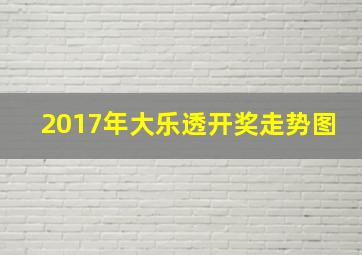 2017年大乐透开奖走势图